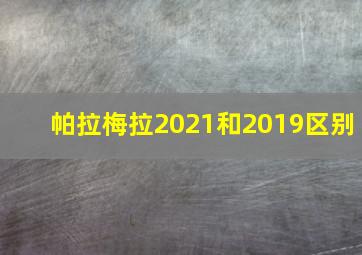 帕拉梅拉2021和2019区别